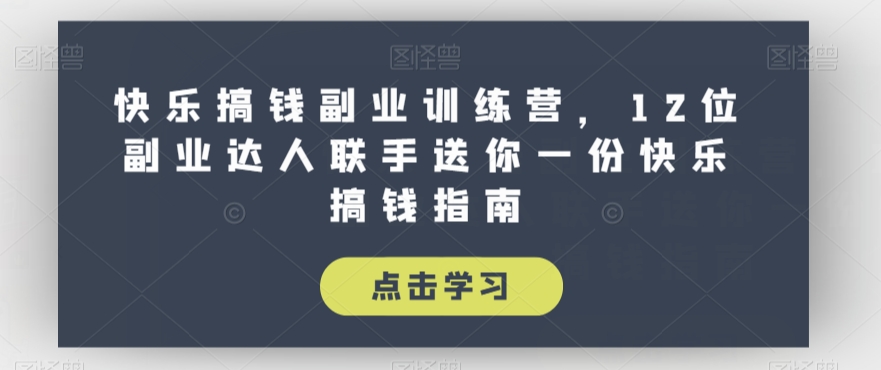 图怪兽 图怪兽 图怪兽

快乐搞钱副业训练营，12位副业达人联手送你一份快乐搞钱指南

点击学习